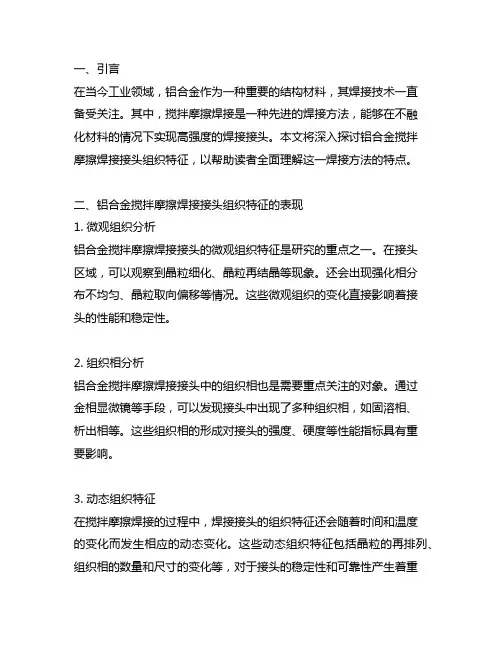 一、引言

在当今工业领域，铝合金作为一种重要的结构材料，其焊接技术一直备受关注。其中，搅拌摩擦焊接是一种先进的焊接方法，能够在不融化材料的情况下实现高强度的焊接接头。本文将深入探讨铝合金搅拌摩擦焊接接头组织特征，以帮助读者全面理解这一焊接方法的特点。

二、铝合金搅拌摩擦焊接接头组织特征的表现

1. 微观组织分析

铝合金搅拌摩擦焊接接头的微观组织特征是研究的重点之一。在接头区域，可以观察到晶粒细化、晶粒再结晶等现象。还会出现强化相分布不均匀、晶粒取向偏移等情况。这些微观组织的变化直接影响着接头的性能和稳定性。

2. 组织相分析

铝合金搅拌摩擦焊接接头中的组织相也是需要重点关注的对象。通过金相显微镜等手段，可以发现接头中出现了多种组织相，如固溶相、析出相等。这些组织相的形成对接头的强度、硬度等性能指标具有重要影响。

3. 动态组织特征

在搅拌摩擦焊接的过程中，焊接接头的组织特征还会随着时间和温度的变化而发生相应的动态变化。这些动态组织特征包括晶粒的再排列、组织相的数量和尺寸的变化等，对于接头的稳定性和可靠性产生着重